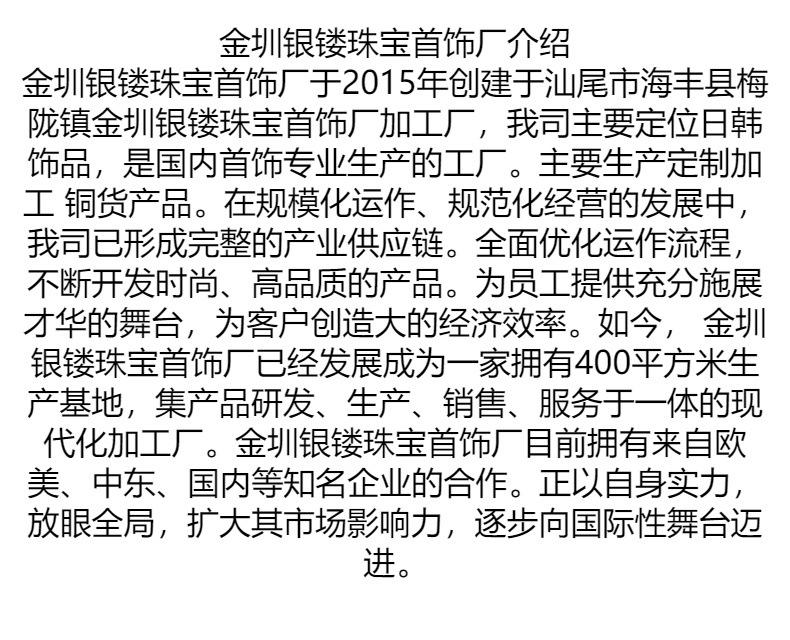 金圳银镂珠宝首饰厂介绍

金圳银镂珠宝首饰厂于2015年创建于汕尾市海丰县梅陇镇金圳银镂珠宝首饰厂加工厂，我司主要定位日韩饰品，是国内首饰专业生产的工厂。主要生产定制加工 铜货产品。在规模化运作、规范化经营的发展中，我司已形成完整的产业供应链。全面优化运作流程，不断开发时尚、高品质的产品。为员工提供充分施展才华的舞台，为客户创造大的经济效率。如今， 金圳银镂珠宝首饰厂已经发展成为一家拥有400平方米生产基地，集产品研发、生产、销售、服务于一体的现代化加工厂。金圳银镂珠宝首饰厂目前拥有来自欧美、中东、国内等知名企业的合作。正以自身实力，放眼全局，扩大其市场影响力，逐步向国际性舞台迈进。